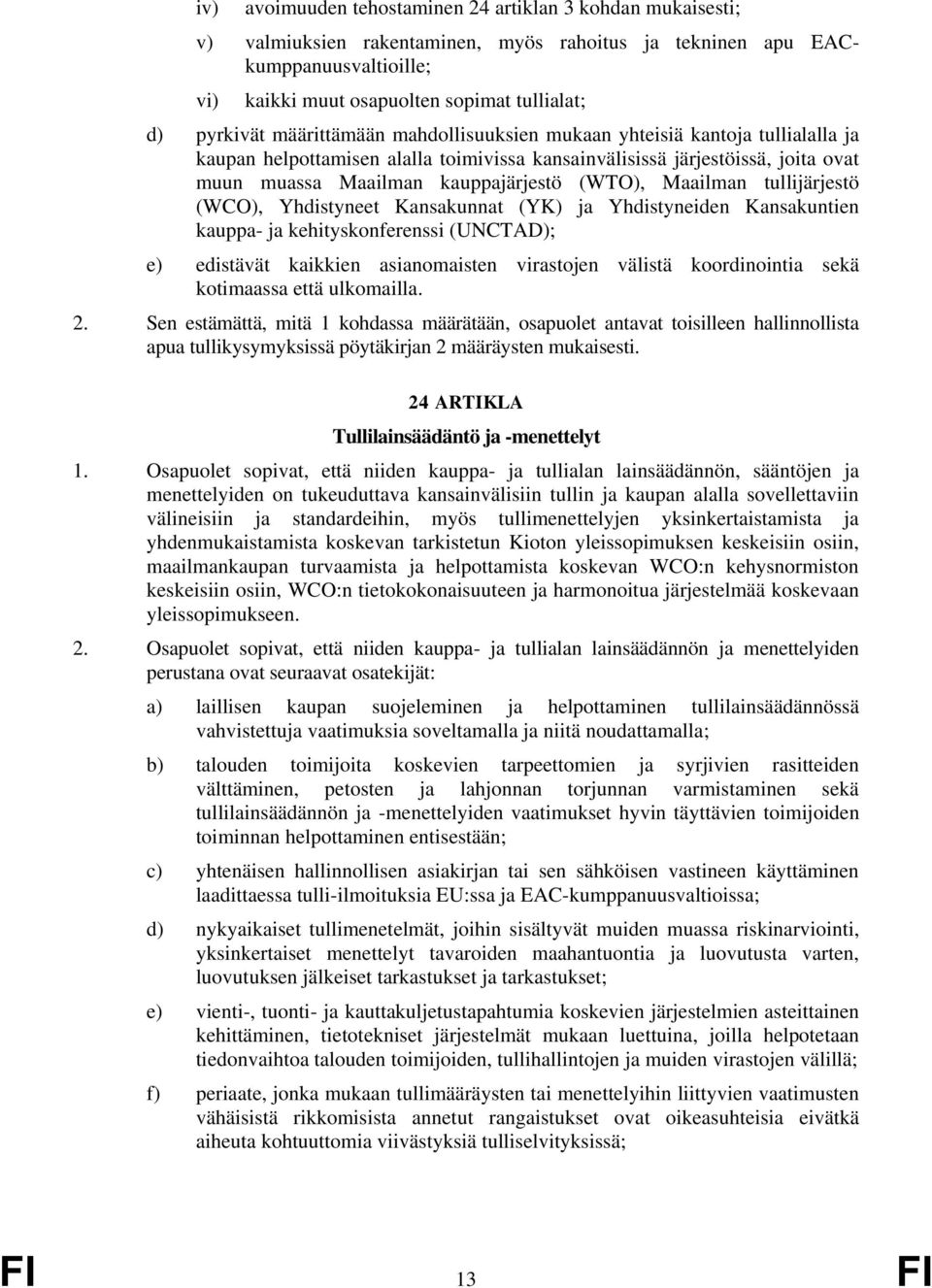 iv) avoimuuden tehostaminen 24 artiklan 3 kohdan mukaisesti;

v) valmiuksien rakentaminen, myös rahoitus ja tekninen apu EAC-kumppanuusvaltioille;

vi) kaikki muut osapuolten sopimat tullialat;

d) pyrkivät määrittämään mahdollisuuksien mukaan yhteisiä kantoja tullialalla ja kaupan helpottamisen alalla toimivissa kansainvälisissä järjestöissä, joita ovat muun muassa Maailman kauppajärjestö (WTO), Maailman tullijärjestö (WCO), Yhdistyneet Kansakunnat (YK) ja Yhdistyneiden Kansakuntien kauppa- ja kehityskonferenssi (UNCTAD);

e) edistävät kaikkien asianomaisten virastojen välistä koordinointia sekä kotimaassa että ulkomailla.

2. Sen estämättä, mitä 1 kohdassa määrätään, osapuolet antavat toisilleen hallinnollista apua tullikysymyksissä pöytäkirjan 2 määräysten mukaisesti.

24 ARTIKLA

Tullilainsäädäntö ja -menettelyt

1. Osapuolet sopivat, että niiden kauppa- ja tullialan lainsäädännön, sääntöjen ja menettelyiden on tukeuduttava kansainvälisiin tullin ja kaupan alalla sovellettaviin välineisiin ja standardeihin, myös tullimenettelyjen yksinkertaistamista ja yhdenmukaistamista koskevan tarkistetun Kioton yleissopimuksen keskeisiin osiin, maailmankaupan turvaamista ja helpottamista koskevan WCO:n kehysnormiston keskeisiin osiin, WCO:n tietokokonaisuuteen ja harmonoitua järjestelmää koskevaan yleissopimukseen.

2. Osapuolet sopivat, että niiden kauppa- ja tullialan lainsäädännön ja menettelyiden perustana ovat seuraavat osatekijät:

a) laillisen kaupan suojeleminen ja helpottaminen tullilainsäädännössä vahvistettuja vaatimuksia soveltamalla ja niitä noudattamalla;

b) talouden toimijoita koskevien tarpeettomien ja syrjivien rasitteiden välttäminen, petosten ja lahjonnan torjunnan varmistaminen sekä tullilainsäädännön ja -menettelyiden vaatimukset hyvin täyttävien toimijoiden toiminnan helpottaminen entisestään;

c) yhtenäisen hallinnollisen asiakirjan tai sen sähköisen vastineen käyttäminen laadittaessa tulli-ilmoituksia EU:ssa ja EAC-kumppanuusvaltioissa;

d) nykyaikaiset tullimenetelmät, joihin sisältyvät muiden muassa riskinarviointi, yksinkertaiset menettelyt tavaroiden maahantuontia ja luovutusta varten, luovutuksen jälkeiset tarkastukset ja tarkastukset;

e) vienti-, tuonti- ja kauttakuljetustapahtumia koskevien järjestelmien asteittainen kehittäminen, tietotekniset järjestelmät mukaan luettuina, joilla helpotetaan tiedonvaihtoa talouden toimijoiden, tullihallintojen ja muiden virastojen välillä;

f) periaate, jonka mukaan tullimääräysten tai menettelyihin liittyvien vaatimusten vähäisistä rikkomisista annetut rangaistukset ovat oikeasuhteisia eivätkä aiheuta kohtuuttomia viivästyksiä tulliselvityksissä;

FI 13 FI